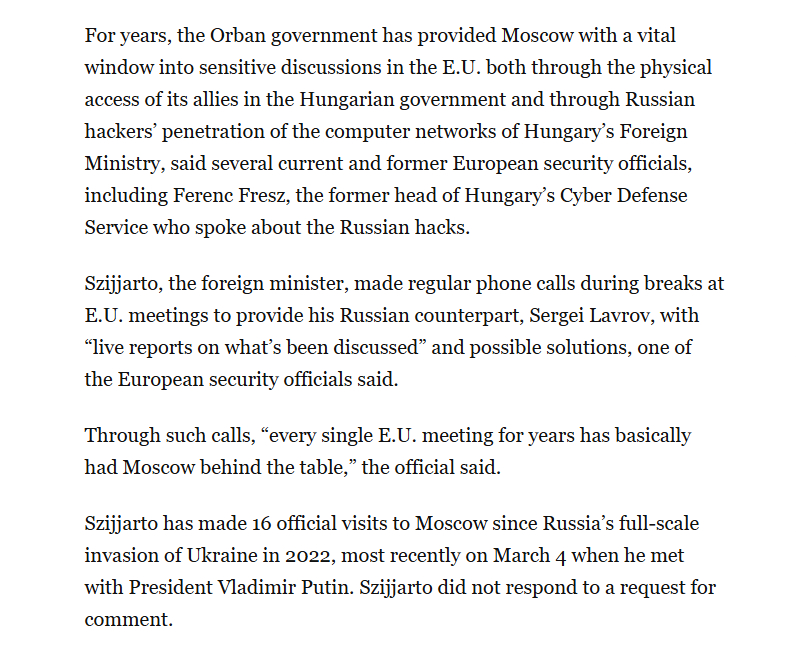 For years, the Orban government has provided Moscow with a vital window into sensitive discussions in the E.U. both through the physical access of its allies in the Hungarian government and through Russian hackers’ penetration of the computer networks of Hungary’s Foreign Ministry, said several current and former European security officials, including Ferenc Fresz, the former head of Hungary’s Cyber Defense Service who spoke about the Russian hacks.

Szijjarto, the foreign minister, made regular phone calls during breaks at E.U. meetings to provide his Russian counterpart, Sergei Lavrov, with “live reports on what’s been discussed” and possible solutions, one of the European security officials said.

Through such calls, “every single E.U. meeting for years has basically had Moscow behind the table,” the official said.

Szijjarto has made 16 official visits to Moscow since Russia’s full-scale invasion of Ukraine in 2022, most recently on March 4 when he met with President Vladimir Putin. Szijjarto did not respond to a request for comment.